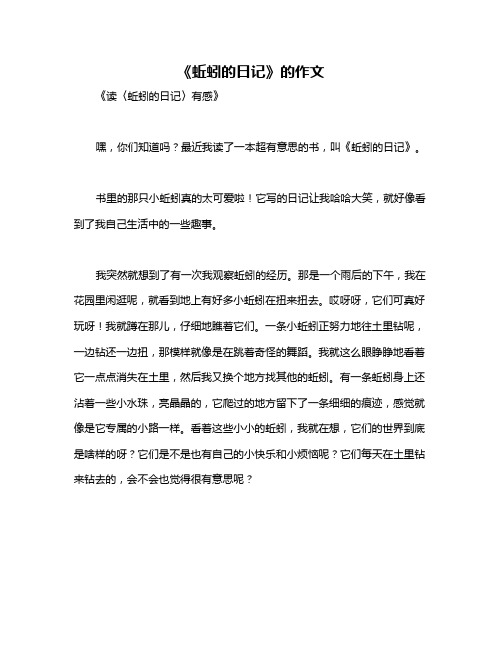 《蚯蚓的日记》的作文

《读〈蚯蚓的日记〉有感》

嘿，你们知道吗？最近我读了一本超有意思的书，叫《蚯蚓的日记》。

书里的那只小蚯蚓真的太可爱啦！它写的日记让我哈哈大笑，就好像看到了我自己生活中的一些趣事。

我突然就想到了有一次我观察蚯蚓的经历。那是一个雨后的下午，我在花园里闲逛呢，就看到地上有好多小蚯蚓在扭来扭去。哎呀呀，它们可真好玩呀！我就蹲在那儿，仔细地瞧着它们。一条小蚯蚓正努力地往土里钻呢，一边钻还一边扭，那模样就像是在跳着奇怪的舞蹈。我就这么眼睁睁地看着它一点点消失在土里，然后我又换个地方找其他的蚯蚓。有一条蚯蚓身上还沾着一些小水珠，亮晶晶的，它爬过的地方留下了一条细细的痕迹，感觉就像是它专属的小路一样。看着这些小小的蚯蚓，我就在想，它们的世界到底是啥样的呀？它们是不是也有自己的小快乐和小烦恼呢？它们每天在土里钻来钻去的，会不会也觉得很有意思呢？